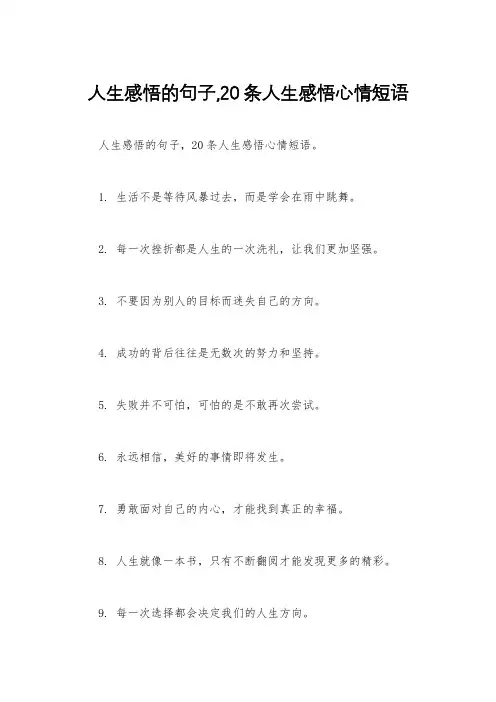 人生感悟的句子,20条人生感悟心情短语

人生感悟的句子，20条人生感悟心情短语。

1. 生活不是等待风暴过去，而是学会在雨中跳舞。

2. 每一次挫折都是人生的一次洗礼，让我们更加坚强。

3. 不要因为别人的目标而迷失自己的方向。

4. 成功的背后往往是无数次的努力和坚持。

5. 失败并不可怕，可怕的是不敢再次尝试。

6. 永远相信，美好的事情即将发生。

7. 勇敢面对自己的内心，才能找到真正的幸福。

8. 人生就像一本书，只有不断翻阅才能发现更多的精彩。

9. 每一次选择都会决定我们的人生方向。